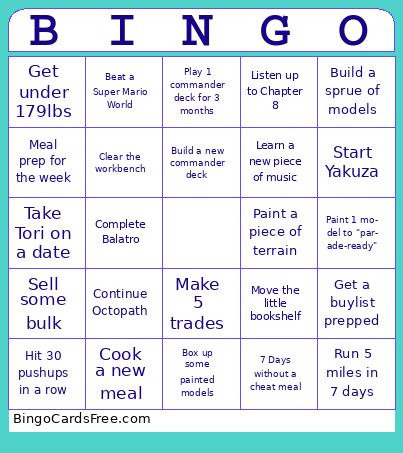 | B | I | N | G | O |
|---|---|---|---|---|
| Get under 179lbs | Beat a Super Mario World | Play 1 commander deck for 3 months | Listen up to Chapter 8 | Build a sprue of models |
| Meal prep for the week | Clear the workbench | Build a new commander deck | Learn a new piece of music | Start Yakuza |
| Take Tori on a date | Complete Balatro | | Paint a piece of terrain | Paint 1 model to "parade-ready" |
| Sell some bulk | Continue Octopath | Make 5 trades | Move the little bookshelf | Get a buylist prepped |
| Hit 30 pushups in a row | Cook a new meal | Box up some painted models | 7 Days without a cheat meal | Run 5 miles in 7 days |

BingoCardsFree.com